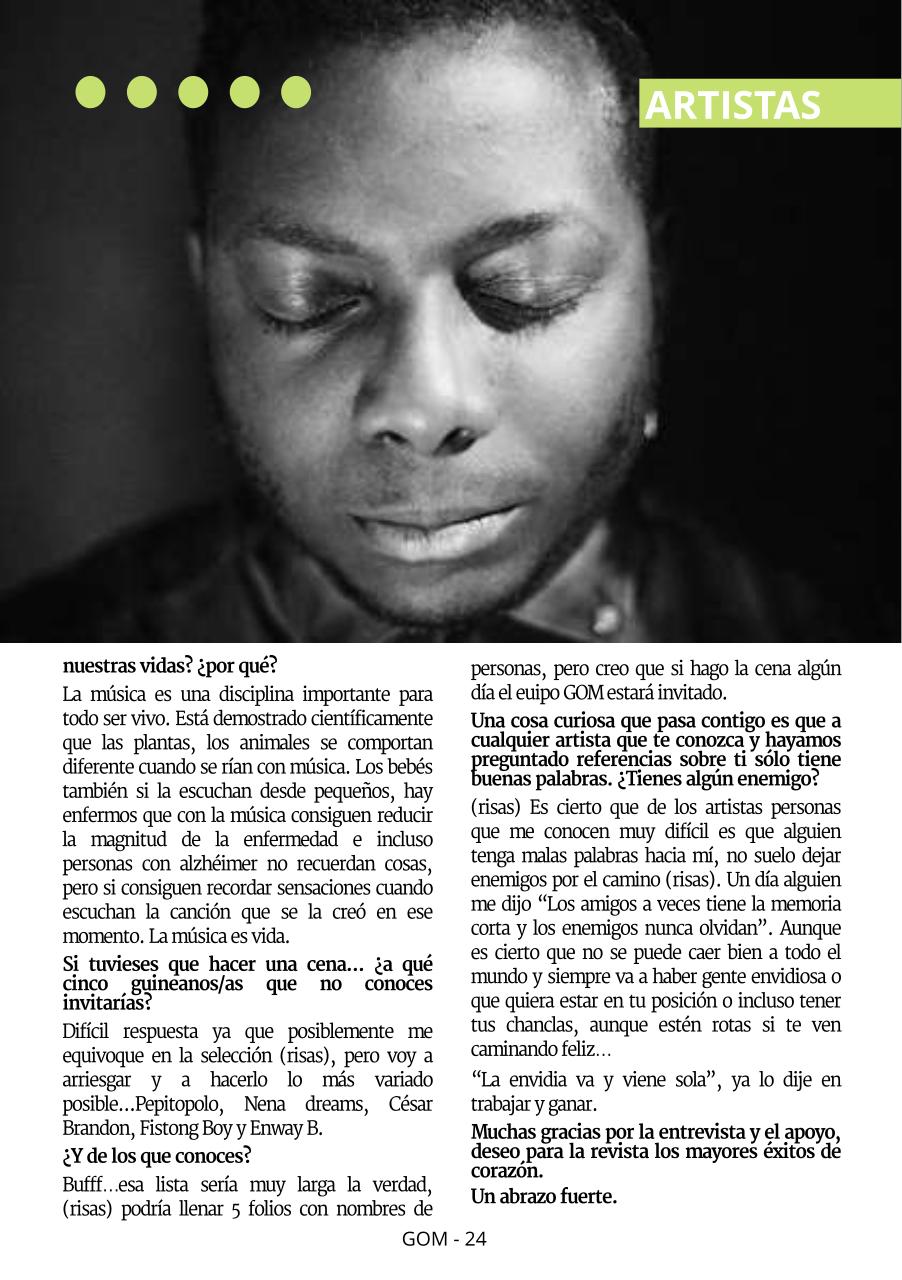 ARTISTAS

nuestras vidas? ¿por qué?

La música es una disciplina importante para todo ser vivo. Está demostrado científicamente que las plantas, los animales se comportan diferente cuando se rían con música. Los bebés también si la escuchan desde pequeños, hay enfermos que con la música consiguen reducir la magnitud de la enfermedad e incluso personas con alzhéimer no recuerdan cosas, pero si consiguen recordar sensaciones cuando escuchan la canción que se la creó en ese momento. La música es vida.

Si tuvieses que hacer una cena… ¿a qué cinco guineanos/as que no conoces invitarías?

Difícil respuesta ya que posiblemente me equivoque en la selección (risas), pero voy a arriesgar y a hacerlo lo más variado posible…Pepitopolo, Nena dreams, César Brandon, Fistong Boy y Enway B.

¿Y de los que conoces?

Bufff…esa lista sería muy larga la verdad, (risas) podría llenar 5 folios con nombres de personas, pero creo que si hago la cena algún día el euipo GOM estará invitado.

Una cosa curiosa que pasa contigo es que a cualquier artista que te conozca y hayamos preguntado referencias sobre ti sólo tiene buenas palabras. ¿Tienes algún enemigo?

(risas) Es cierto que de los artistas personas que me conocen muy difícil es que alguien tenga malas palabras hacia mí, no suelo dejar enemigos por el camino (risas). Un día alguien me dijo "Los amigos a veces tiene la memoria corta y los enemigos nunca olvidan". Aunque es cierto que no se puede caer bien a todo el mundo y siempre va a haber gente envidiosa o que quiera estar en tu posición o incluso tener tus chanclas, aunque estén rotas si te ven caminando feliz…

"La envidia va y viene sola", ya lo dije en trabajar y ganar.

Muchas gracias por la entrevista y el apoyo, deseo para la revista los mayores éxitos de corazón.

Un abrazo fuerte.

GOM - 24